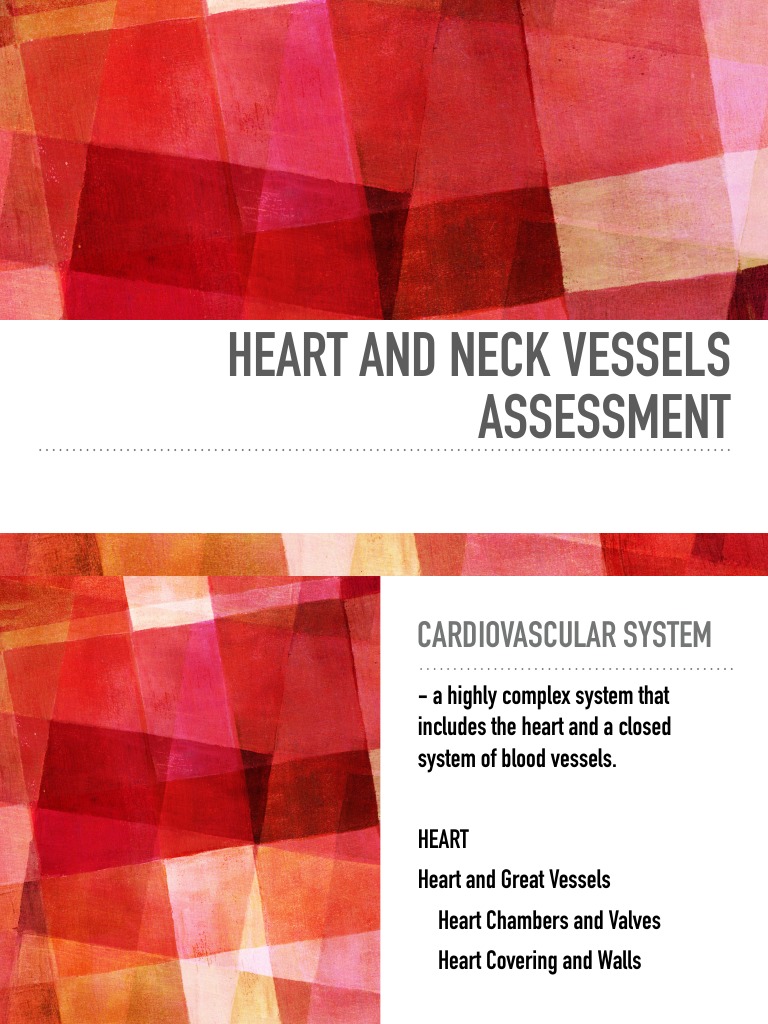 HEART AND NECK VESSELS ASSESSMENT

CARDIOVASCULAR SYSTEM

- a highly complex system that includes the heart and a closed system of blood vessels.

HEART

Heart and Great Vessels

Heart Chambers and Valves

Heart Covering and Walls